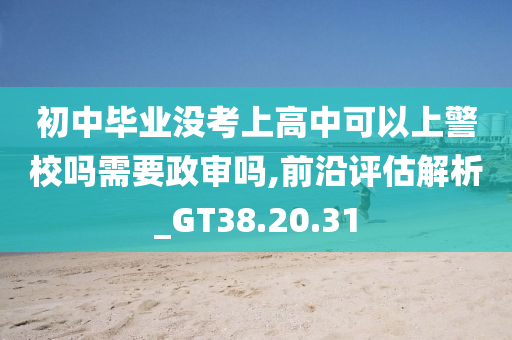 初中毕业没考上高中可以上警校吗需要政审吗,前沿评估解析_GT38.20.31